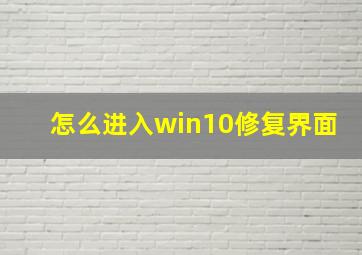 怎么进入win10修复界面